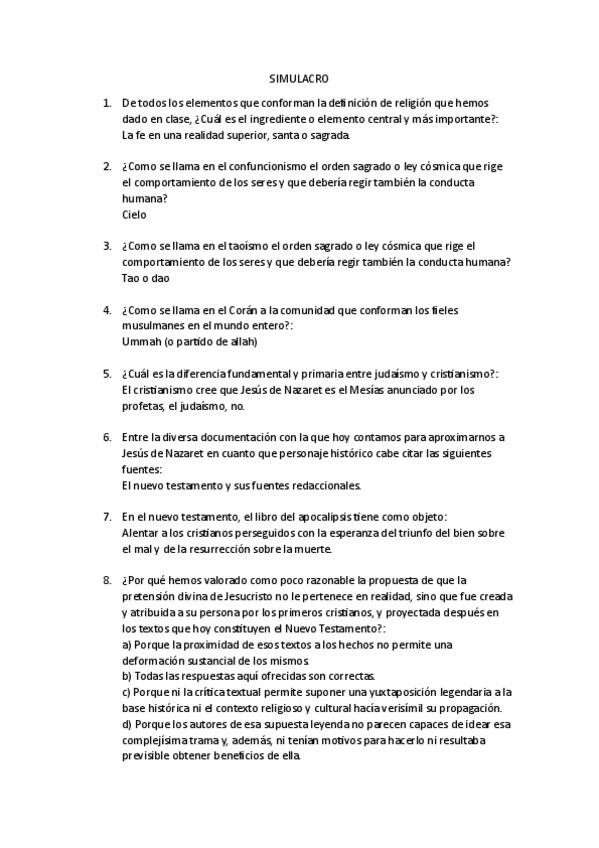 SIMULACRO

1. De todos los elementos que conforman la definición de religión que hemos dado en clase, ¿Cuál es el ingrediente o elemento central y más importante?:
La fe en una realidad superior, santa o sagrada.

2. ¿Como se llama en el confuncionismo el orden sagrado o ley cósmica que rige el comportamiento de los seres y que debería regir también la conducta humana?
Cielo

3. ¿Como se llama en el taoísmo el orden sagrado o ley cósmica que rige el comportamiento de los seres y que debería regir también la conducta humana?
Tao o dao

4. ¿Como se llama en el Corán a la comunidad que conforman los fieles musulmanes en el mundo entero?:
Ummah (o partido de allah)

5. ¿Cuál es la diferencia fundamental y primaria entre judaísmo y cristianismo?:
El cristianismo cree que Jesús de Nazaret es el Mesías anunciado por los profetas, el judaísmo, no.

6. Entre la diversa documentación con la que hoy contamos para aproximarnos a Jesús de Nazaret en cuanto que personaje histórico cabe citar las siguientes fuentes:
El nuevo testamento y sus fuentes redaccionales.

7. En el nuevo testamento, el libro del apocalipsis tiene como objeto:
Alentar a los cristianos perseguidos con la esperanza del triunfo del bien sobre el mal y de la resurrección sobre la muerte.

8. ¿Por qué hemos valorado como poco razonable la propuesta de que la pretensión divina de Jesucristo no le pertenece en realidad, sino que fue creada y atribuida a su persona por los primeros cristianos, y proyectada después en los textos que hoy constituyen el Nuevo Testamento?:
a) Porque la proximidad de esos textos a los hechos no permite una deformación sustancial de los mismos.
b) Todas las respuestas aquí ofrecidas son correctas.
c) Porque ni la crítica textual permite suponer una yuxtaposición legendaria a la base histórica ni el contexto religioso y cultural hacía verisímil su propagación.
d) Porque los autores de esa supuesta leyenda no parecen capaces de idear esa complejísima trama y, además, ni tenían motivos para hacerlo ni resultaba previsible obtener beneficios de ella.